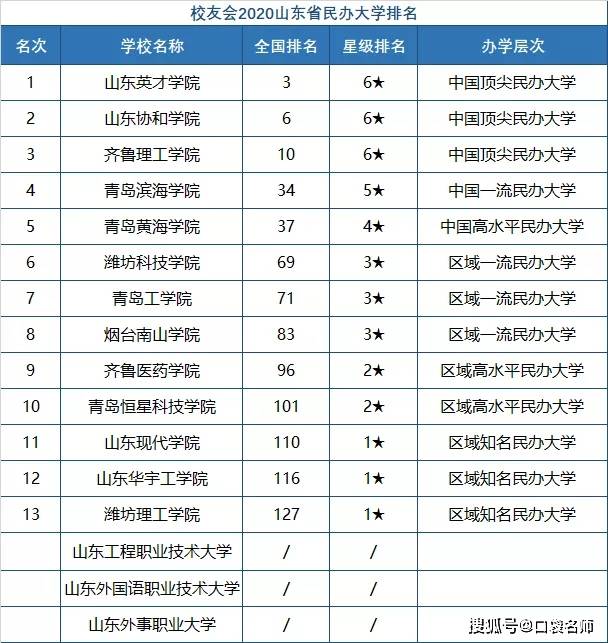 校友会2020山东省民办大学排名

| 名次 | 学校名称 | 全国排名 | 星级排名 | 办学层次 |
|---|---|---|---|---|
| 1 | 山东英才学院 | 3 | 6★ | 中国顶尖民办大学 |
| 2 | 山东协和学院 | 6 | 6★ | 中国顶尖民办大学 |
| 3 | 齐鲁理工学院 | 10 | 6★ | 中国顶尖民办大学 |
| 4 | 青岛滨海学院 | 34 | 5★ | 中国一流民办大学 |
| 5 | 青岛黄海学院 | 37 | 4★ | 中国高水平民办大学 |
| 6 | 潍坊科技学院 | 69 | 3★ | 区域一流民办大学 |
| 7 | 青岛工学院 | 71 | 3★ | 区域一流民办大学 |
| 8 | 烟台南山学院 | 83 | 3★ | 区域一流民办大学 |
| 9 | 齐鲁医药学院 | 96 | 2★ | 区域高水平民办大学 |
| 10 | 青岛恒星科技学院 | 101 | 2★ | 区域高水平民办大学 |
| 11 | 山东现代学院 | 110 | 1★ | 区域知名民办大学 |
| 12 | 山东华宇工学院 | 116 | 1★ | 区域知名民办大学 |
| 13 | 潍坊理工学院 | 127 | 1★ | 区域知名民办大学 |
| | 山东工程职业技术大学 | / | / | |
| | 山东外国语职业技术大学 | / | / | |
| | 山东外事职业大学 | / | / | |

搜狐号@口袋名师